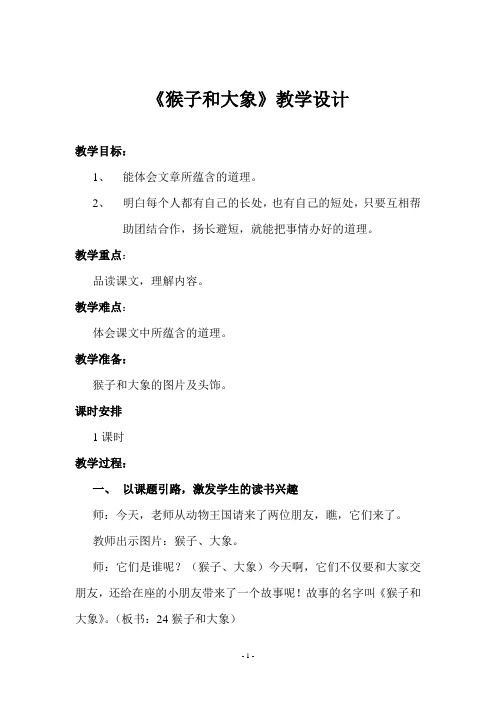 《猴子和大象》教学设计

教学目标：

1、 能体会文章所蕴含的道理。

2、 明白每个人都有自己的长处，也有自己的短处，只要互相帮助团结合作，扬长避短，就能把事情办好的道理。

教学重点：

品读课文，理解内容。

教学难点：

体会课文中所蕴含的道理。

教学准备：

猴子和大象的图片及头饰。

课时安排

1 课时

教学过程：

一、 以课题引路，激发学生的读书兴趣

师：今天，老师从动物王国请来了两位朋友，瞧，它们来了。

教师出示图片：猴子、大象。

师：它们是谁呢？（猴子、大象）今天啊，它们不仅要和大家交朋友，还给在座的小朋友带来了一个故事呢！故事的名字叫《猴子和大象》。（板书：24 猴子和大象）

- 1 -